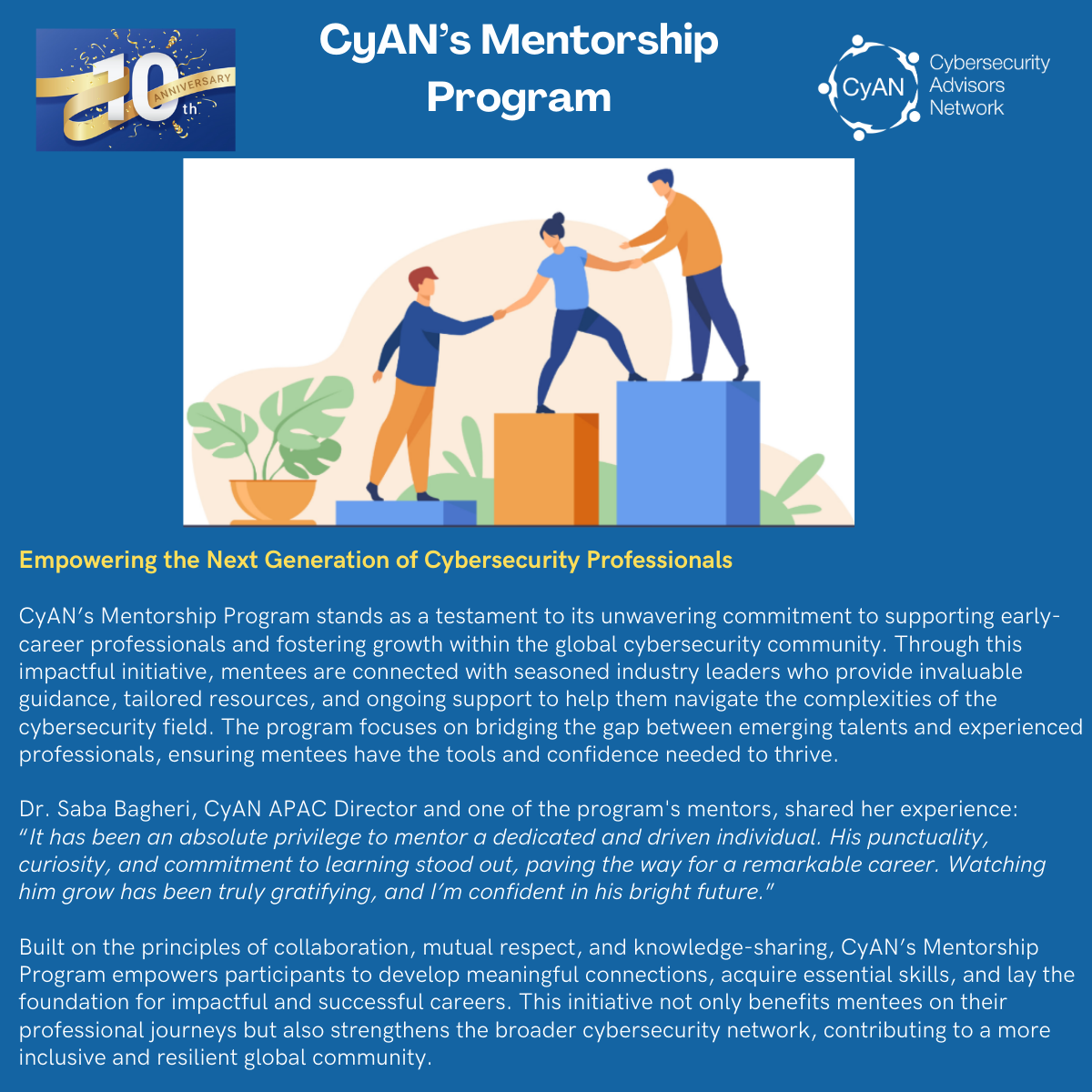 10th ANNIVERSARY

CyAN's Mentorship Program

CyAN Cybersecurity Advisors Network

Empowering the Next Generation of Cybersecurity Professionals

CyAN's Mentorship Program stands as a testament to its unwavering commitment to supporting early-career professionals and fostering growth within the global cybersecurity community. Through this impactful initiative, mentees are connected with seasoned industry leaders who provide invaluable guidance, tailored resources, and ongoing support to help them navigate the complexities of the cybersecurity field. The program focuses on bridging the gap between emerging talents and experienced professionals, ensuring mentees have the tools and confidence needed to thrive.

Dr. Saba Bagheri, CyAN APAC Director and one of the program's mentors, shared her experience: "It has been an absolute privilege to mentor a dedicated and driven individual. His punctuality, curiosity, and commitment to learning stood out, paving the way for a remarkable career. Watching him grow has been truly gratifying, and I'm confident in his bright future."

Built on the principles of collaboration, mutual respect, and knowledge-sharing, CyAN's Mentorship Program empowers participants to develop meaningful connections, acquire essential skills, and lay the foundation for impactful and successful careers. This initiative not only benefits mentees on their professional journeys but also strengthens the broader cybersecurity network, contributing to a more inclusive and resilient global community.